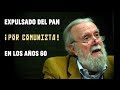 EXPULSADO DEL PAN

¡POR COMUNISTA!

EN LOS AÑOS 60